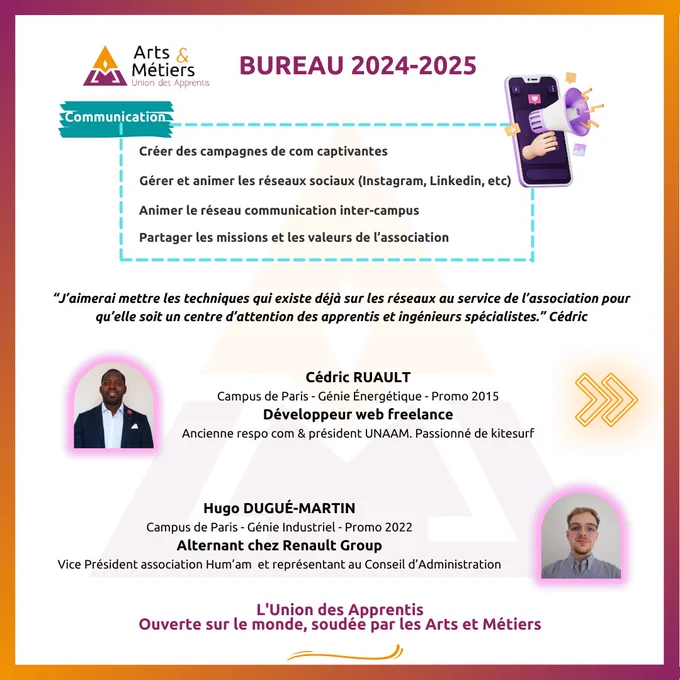 Arts & Métiers
Union des Apprentis

BUREAU 2024-2025

Communication

Créer des campagnes de com captivantes

Gérer et animer les réseaux sociaux (Instagram, Linkedin, etc)

Animer le réseau communication inter-campus

Partager les missions et les valeurs de l'association

"J'aimerai mettre les techniques qui existe déjà sur les réseaux au service de l'association pour qu'elle soit un centre d'attention des apprentis et ingénieurs spécialistes." Cédric

Cédric RUAULT
Campus de Paris - Génie Énergétique - Promo 2015
Développeur web freelance
Ancienne respo com & président UNAAM. Passionné de kitesurf

Hugo DUGUÉ-MARTIN
Campus de Paris - Génie Industriel - Promo 2022
Alternant chez Renault Group
Vice Président association Hum'am et représentant au Conseil d'Administration

L'Union des Apprentis
Ouverte sur le monde, soudée par les Arts et Métiers